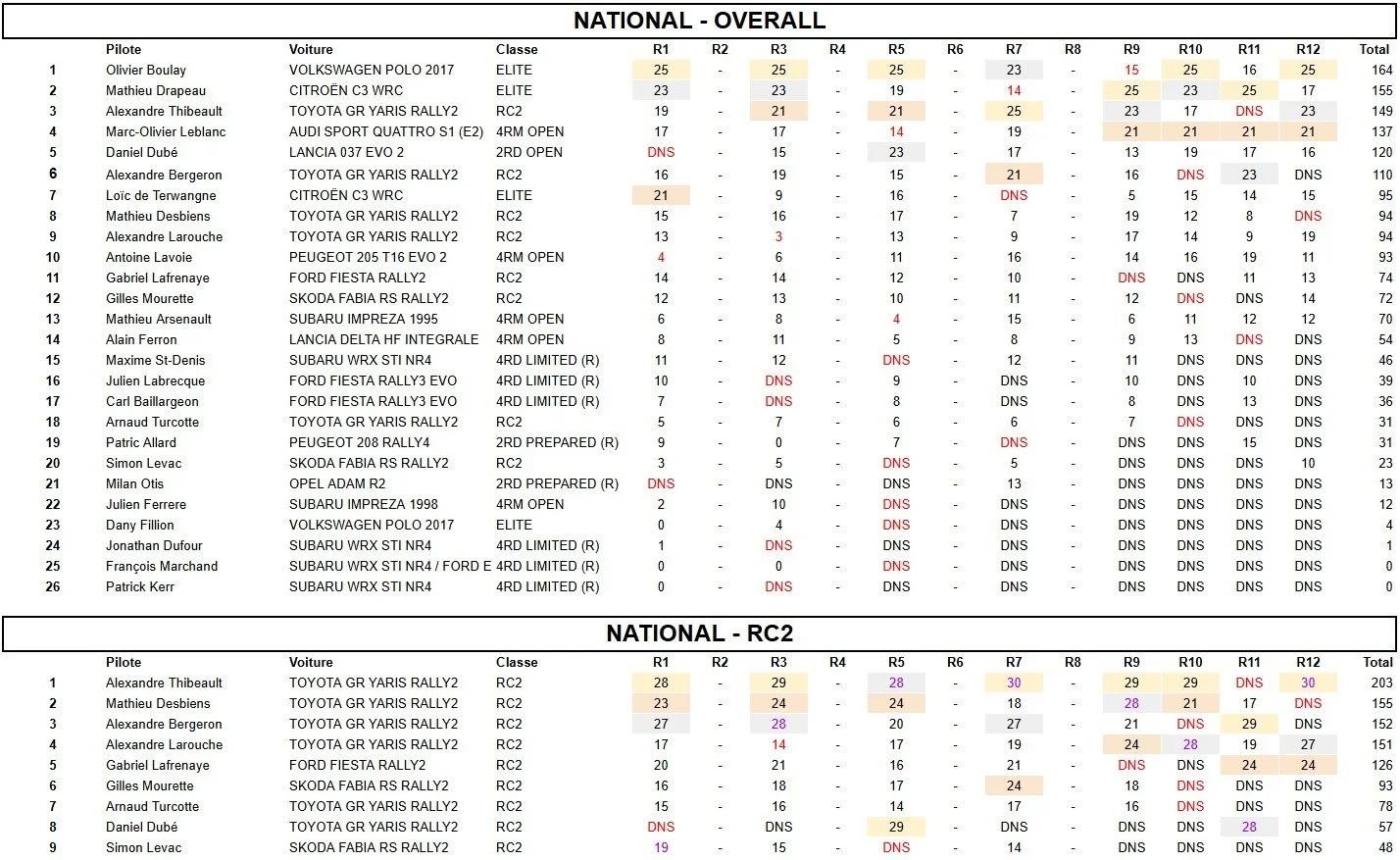 NATIONAL - OVERALL

| | Pilote | Voiture | Classe | R1 | R2 | R3 | R4 | R5 | R6 | R7 | R8 | R9 | R10 | R11 | R12 | Total |
|---|---|---|---|---|---|---|---|---|---|---|---|---|---|---|---|---|
| 1 | Olivier Boulay | VOLKSWAGEN POLO 2017 | ELITE | 25 | - | 25 | - | 25 | - | 23 | - | 15 | 25 | 16 | 25 | 164 |
| 2 | Mathieu Drapeau | CITROËN C3 WRC | ELITE | 23 | - | 23 | - | 19 | - | 14 | - | 25 | 23 | 25 | 17 | 155 |
| 3 | Alexandre Thibeault | TOYOTA GR YARIS RALLY2 | RC2 | 19 | - | 21 | - | 21 | - | 25 | - | 23 | 17 | DNS | 23 | 149 |
| 4 | Marc-Olivier Leblanc | AUDI SPORT QUATTRO S1 (E2) | 4RM OPEN | 17 | - | 17 | - | 14 | - | 19 | - | 21 | 21 | 21 | 21 | 137 |
| 5 | Daniel Dubé | LANCIA 037 EVO 2 | 2RD OPEN | DNS | - | 15 | - | 23 | - | 17 | - | 13 | 19 | 17 | 16 | 120 |
| 6 | Alexandre Bergeron | TOYOTA GR YARIS RALLY2 | RC2 | 16 | - | 19 | - | 15 | - | 21 | - | 16 | DNS | 23 | DNS | 110 |
| 7 | Loïc de Terwangne | CITROËN C3 WRC | ELITE | 21 | - | 9 | - | 16 | - | DNS | - | 5 | 15 | 14 | 15 | 95 |
| 8 | Mathieu Desbiens | TOYOTA GR YARIS RALLY2 | RC2 | 15 | - | 16 | - | 17 | - | 7 | - | 19 | 12 | 8 | DNS | 94 |
| 9 | Alexandre Larouche | TOYOTA GR YARIS RALLY2 | RC2 | 13 | - | 3 | - | 13 | - | 9 | - | 17 | 14 | 9 | 19 | 94 |
| 10 | Antoine Lavoie | PEUGEOT 205 T16 EVO 2 | 4RM OPEN | 4 | - | 6 | - | 11 | - | 16 | - | 14 | 16 | 19 | 11 | 93 |
| 11 | Gabriel Lafrenaye | FORD FIESTA RALLY2 | RC2 | 14 | - | 14 | - | 12 | - | 10 | - | DNS | DNS | 11 | 13 | 74 |
| 12 | Gilles Mourette | SKODA FABIA RS RALLY2 | RC2 | 12 | - | 13 | - | 10 | - | 11 | - | 12 | DNS | DNS | 14 | 72 |
| 13 | Mathieu Arsenault | SUBARU IMPREZA 1995 | 4RM OPEN | 6 | - | 8 | - | 4 | - | 15 | - | 6 | 11 | 12 | 12 | 70 |
| 14 | Alain Ferron | LANCIA DELTA HF INTEGRALE | 4RM OPEN | 8 | - | 11 | - | 5 | - | 8 | - | 9 | 13 | DNS | DNS | 54 |
| 15 | Maxime St-Denis | SUBARU WRX STI NR4 | 4RD LIMITED (R) | 11 | - | 12 | - | DNS | - | 12 | - | 11 | DNS | DNS | DNS | 46 |
| 16 | Julien Labrecque | FORD FIESTA RALLY3 EVO | 4RD LIMITED (R) | 10 | - | DNS | - | 9 | - | DNS | - | 10 | DNS | 10 | DNS | 39 |
| 17 | Carl Baillargeon | FORD FIESTA RALLY3 EVO | 4RD LIMITED (R) | 7 | - | DNS | - | 8 | - | DNS | - | 8 | DNS | 13 | DNS | 36 |
| 18 | Arnaud Turcotte | TOYOTA GR YARIS RALLY2 | RC2 | 5 | - | 7 | - | 6 | - | 6 | - | 7 | DNS | DNS | DNS | 31 |
| 19 | Patric Allard | PEUGEOT 208 RALLY4 | 2RD PREPARED (R) | 9 | - | 0 | - | 7 | - | DNS | - | DNS | DNS | 15 | DNS | 31 |
| 20 | Simon Levac | SKODA FABIA RS RALLY2 | RC2 | 3 | - | 5 | - | DNS | - | 5 | - | DNS | DNS | DNS | 10 | 23 |
| 21 | Milan Otis | OPEL ADAM R2 | 2RD PREPARED (R) | DNS | - | DNS | - | DNS | - | 13 | - | DNS | DNS | DNS | DNS | 13 |
| 22 | Julien Ferrere | SUBARU IMPREZA 1998 | 4RM OPEN | 2 | - | 10 | - | DNS | - | DNS | - | DNS | DNS | DNS | DNS | 12 |
| 23 | Dany Fillion | VOLKSWAGEN POLO 2017 | ELITE | 0 | - | 4 | - | DNS | - | DNS | - | DNS | DNS | DNS | DNS | 4 |
| 24 | Jonathan Dufour | SUBARU WRX STI NR4 | 4RD LIMITED (R) | 1 | - | DNS | - | DNS | - | DNS | - | DNS | DNS | DNS | DNS | 1 |
| 25 | François Marchand | SUBARU WRX STI NR4 / FORD E | 4RD LIMITED (R) | 0 | - | 0 | - | DNS | - | DNS | - | DNS | DNS | DNS | DNS | 0 |
| 26 | Patrick Kerr | SUBARU WRX STI NR4 | 4RD LIMITED (R) | 0 | - | DNS | - | DNS | - | DNS | - | DNS | DNS | DNS | DNS | 0 |

NATIONAL - RC2

| | Pilote | Voiture | Classe | R1 | R2 | R3 | R4 | R5 | R6 | R7 | R8 | R9 | R10 | R11 | R12 | Total |
|---|---|---|---|---|---|---|---|---|---|---|---|---|---|---|---|---|
| 1 | Alexandre Thibeault | TOYOTA GR YARIS RALLY2 | RC2 | 28 | - | 29 | - | 28 | - | 30 | - | 29 | 29 | DNS | 30 | 203 |
| 2 | Mathieu Desbiens | TOYOTA GR YARIS RALLY2 | RC2 | 23 | - | 24 | - | 24 | - | 18 | - | 28 | 21 | 17 | DNS | 155 |
| 3 | Alexandre Bergeron | TOYOTA GR YARIS RALLY2 | RC2 | 27 | - | 28 | - | 20 | - | 27 | - | 21 | DNS | 29 | DNS | 152 |
| 4 | Alexandre Larouche | TOYOTA GR YARIS RALLY2 | RC2 | 17 | - | 14 | - | 17 | - | 19 | - | 24 | 28 | 19 | 27 | 151 |
| 5 | Gabriel Lafrenaye | FORD FIESTA RALLY2 | RC2 | 20 | - | 21 | - | 16 | - | 21 | - | DNS | DNS | 24 | 24 | 126 |
| 6 | Gilles Mourette | SKODA FABIA RS RALLY2 | RC2 | 16 | - | 18 | - | 17 | - | 24 | - | 18 | DNS | DNS | DNS | 93 |
| 7 | Arnaud Turcotte | TOYOTA GR YARIS RALLY2 | RC2 | 15 | - | 16 | - | 14 | - | 17 | - | 16 | DNS | DNS | DNS | 78 |
| 8 | Daniel Dubé | TOYOTA GR YARIS RALLY2 | RC2 | DNS | - | DNS | - | 29 | - | DNS | - | DNS | DNS | 28 | DNS | 57 |
| 9 | Simon Levac | SKODA FABIA RS RALLY2 | RC2 | 19 | - | 15 | - | DNS | - | 14 | - | DNS | DNS | DNS | DNS | 48 |